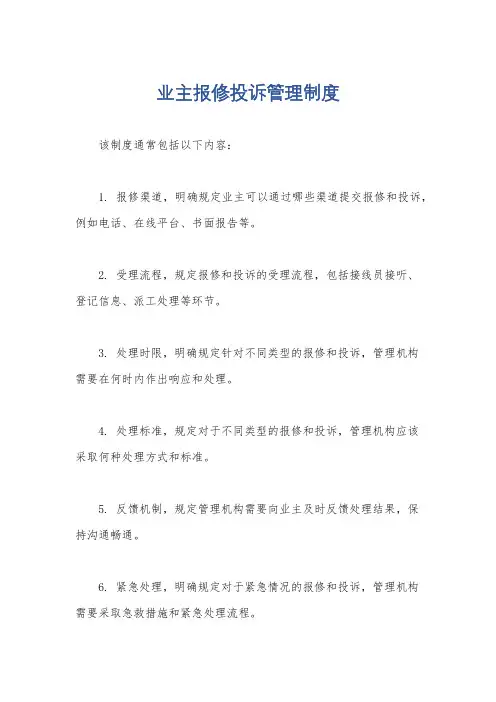 业主报修投诉管理制度

该制度通常包括以下内容：

1. 报修渠道，明确规定业主可以通过哪些渠道提交报修和投诉，例如电话、在线平台、书面报告等。

2. 受理流程，规定报修和投诉的受理流程，包括接线员接听、登记信息、派工处理等环节。

3. 处理时限，明确规定针对不同类型的报修和投诉，管理机构需要在何时内作出响应和处理。

4. 处理标准，规定对于不同类型的报修和投诉，管理机构应该采取何种处理方式和标准。

5. 反馈机制，规定管理机构需要向业主及时反馈处理结果，保持沟通畅通。

6. 紧急处理，明确规定对于紧急情况的报修和投诉，管理机构需要采取急救措施和紧急处理流程。